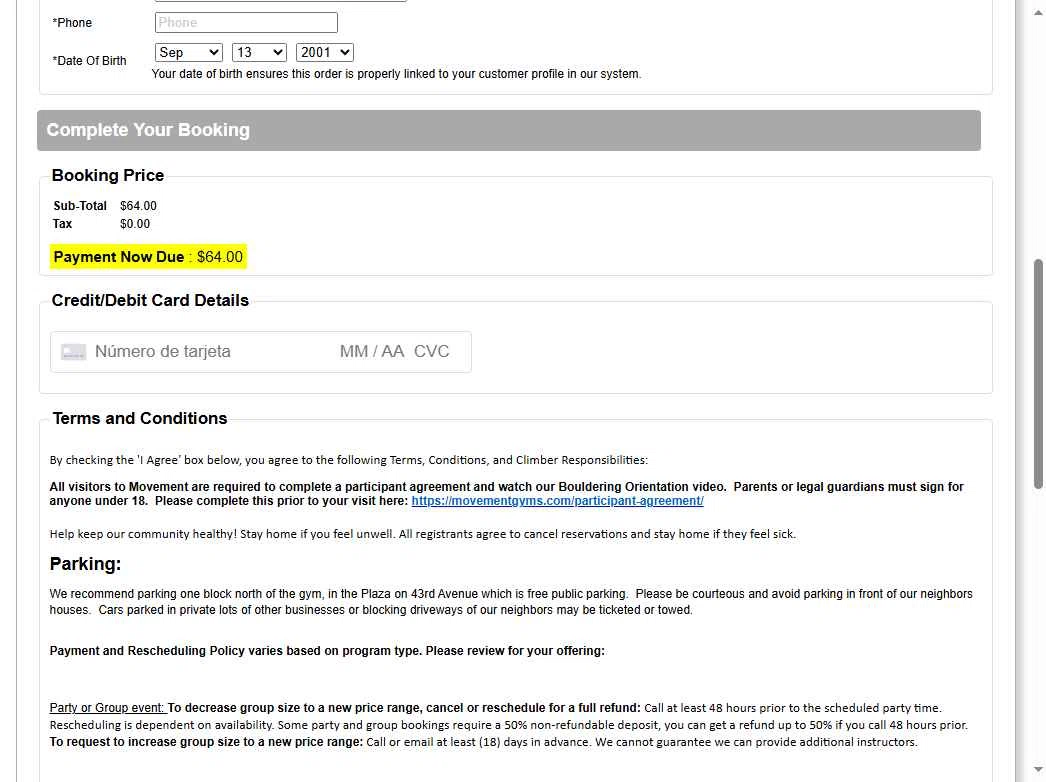 *Phone Phone

*Date Of Birth Sep 13 2001
Your date of birth ensures this order is properly linked to your customer profile in our system.

Complete Your Booking

Booking Price

| Sub-Total | $64.00 |
|---|---|
| Tax | $0.00 |

Payment Now Due : $64.00

Credit/Debit Card Details

Número de tarjeta MM / AA CVC

Terms and Conditions

By checking the 'I Agree' box below, you agree to the following Terms, Conditions, and Climber Responsibilities:

All visitors to Movement are required to complete a participant agreement and watch our Bouldering Orientation video. Parents or legal guardians must sign for anyone under 18. Please complete this prior to your visit here: https://movementgyms.com/participant-agreement/

Help keep our community healthy! Stay home if you feel unwell. All registrants agree to cancel reservations and stay home if they feel sick.

Parking:

We recommend parking one block north of the gym, in the Plaza on 43rd Avenue which is free public parking. Please be courteous and avoid parking in front of our neighbors houses. Cars parked in private lots of other businesses or blocking driveways of our neighbors may be ticketed or towed.

Payment and Rescheduling Policy varies based on program type. Please review for your offering:

Party or Group event: To decrease group size to a new price range, cancel or reschedule for a full refund: Call at least 48 hours prior to the scheduled party time. Rescheduling is dependent on availability. Some party and group bookings require a 50% non-refundable deposit, you can get a refund up to 50% if you call 48 hours prior.
To request to increase group size to a new price range: Call or email at least (18) days in advance. We cannot guarantee we can provide additional instructors.